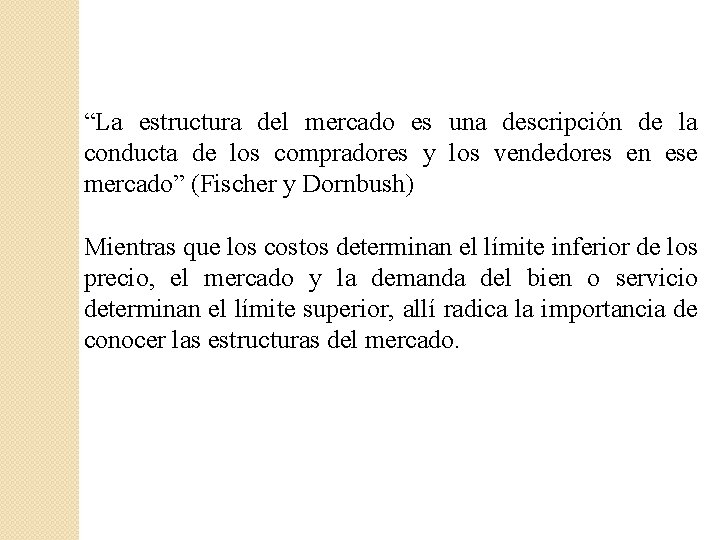 “La estructura del mercado es una descripción de la conducta de los compradores y los vendedores en ese mercado” (Fischer y Dornbush)

Mientras que los costos determinan el límite inferior de los precio, el mercado y la demanda del bien o servicio determinan el límite superior, allí radica la importancia de conocer las estructuras del mercado.